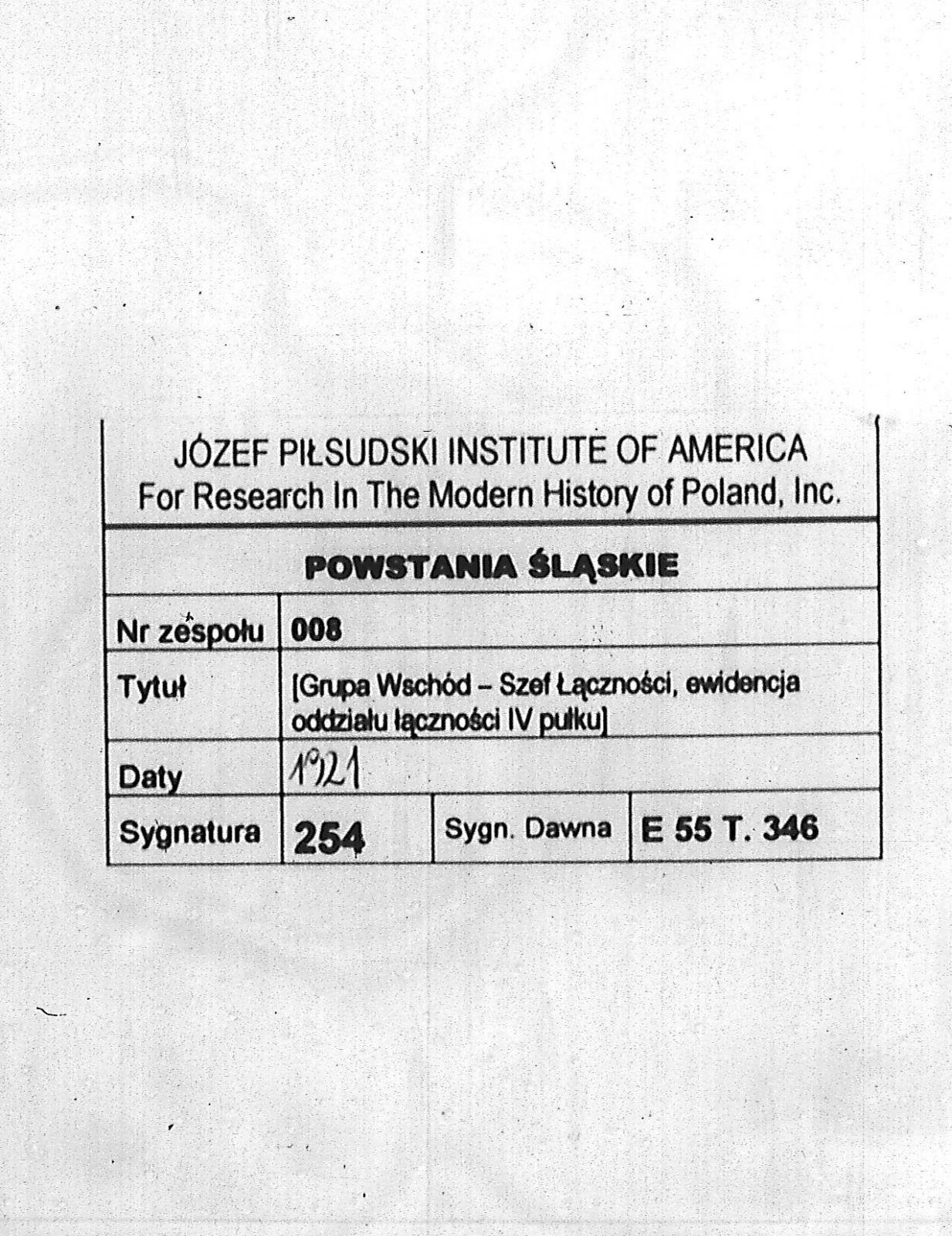 JÓZEF PIŁSUDSKI INSTITUTE OF AMERICA
For Research In The Modern History of Poland, Inc.

POWSTANIA ŚLĄSKIE

Nr zespołu 008

Tytuł [Grupa Wschód – Szef Łączności, ewidencja oddziału łączności IV pułku]

Daty 1921

Sygnatura 254 Sygn. Dawna E 55 T. 346